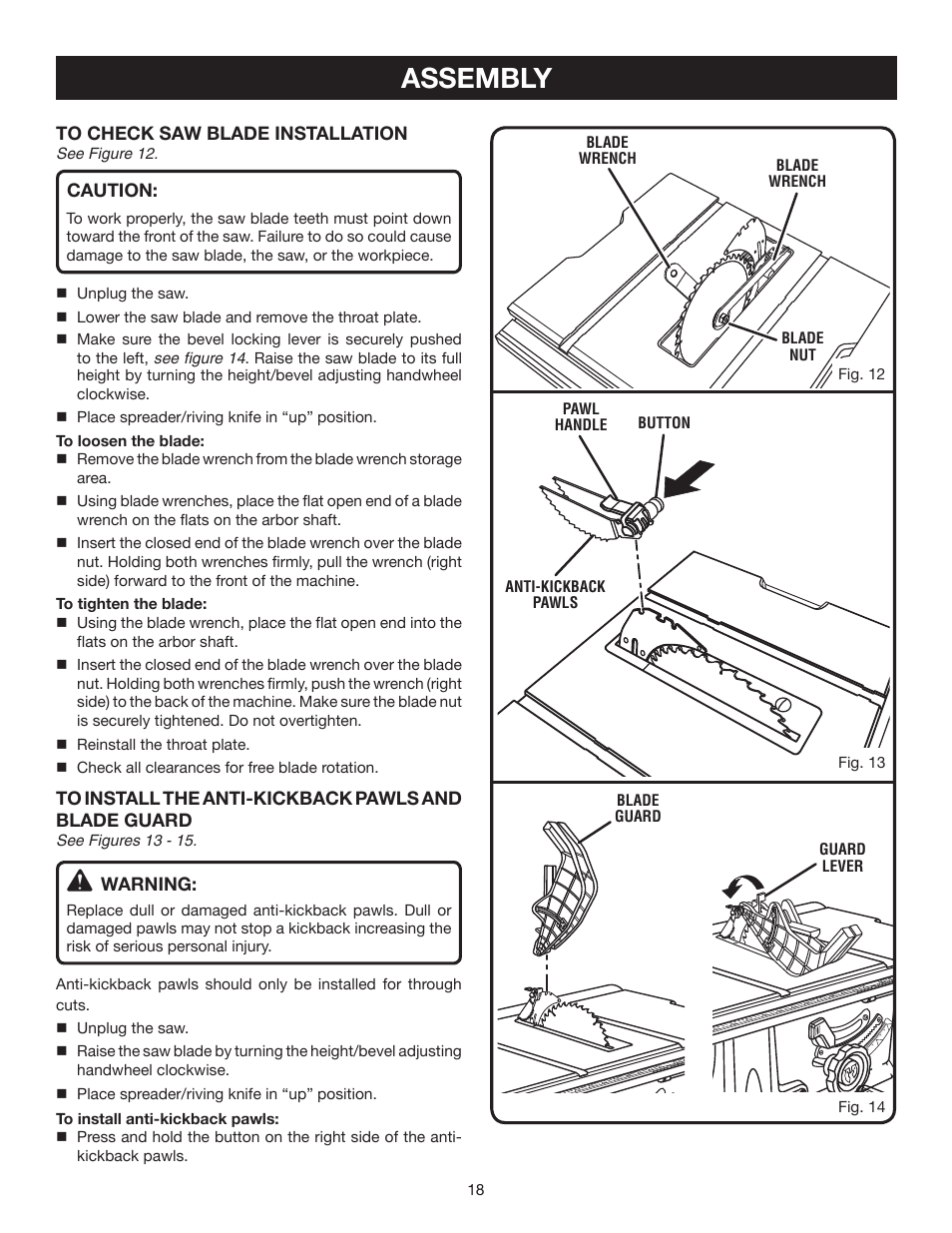 ASSEMBLY

TO CHECK SAW BLADE INSTALLATION
See Figure 12.

CAUTION:
To work properly, the saw blade teeth must point down toward the front of the saw. Failure to do so could cause damage to the saw blade, the saw, or the workpiece.

■ Unplug the saw.
■ Lower the saw blade and remove the throat plate.
■ Make sure the bevel locking lever is securely pushed to the left, see figure 14. Raise the saw blade to its full height by turning the height/bevel adjusting handwheel clockwise.
■ Place spreader/riving knife in “up” position.

To loosen the blade:
■ Remove the blade wrench from the blade wrench storage area.
■ Using blade wrenches, place the flat open end of a blade wrench on the flats on the arbor shaft.
■ Insert the closed end of the blade wrench over the blade nut. Holding both wrenches firmly, pull the wrench (right side) forward to the front of the machine.

To tighten the blade:
■ Using the blade wrench, place the flat open end into the flats on the arbor shaft.
■ Insert the closed end of the blade wrench over the blade nut. Holding both wrenches firmly, push the wrench (right side) to the back of the machine. Make sure the blade nut is securely tightened. Do not overtighten.
■ Reinstall the throat plate.
■ Check all clearances for free blade rotation.

TO INSTALL THE ANTI-KICKBACK PAWLS AND BLADE GUARD
See Figures 13 - 15.

WARNING:
Replace dull or damaged anti-kickback pawls. Dull or damaged pawls may not stop a kickback increasing the risk of serious personal injury.

Anti-kickback pawls should only be installed for through cuts.
■ Unplug the saw.
■ Raise the saw blade by turning the height/bevel adjusting handwheel clockwise.
■ Place spreader/riving knife in “up” position.

To install anti-kickback pawls:
■ Press and hold the button on the right side of the anti-kickback pawls.

BLADE WRENCH
BLADE WRENCH
BLADE NUT
Fig. 12

PAWL HANDLE
BUTTON
ANTI-KICKBACK PAWLS
Fig. 13

BLADE GUARD
GUARD LEVER
Fig. 14

18